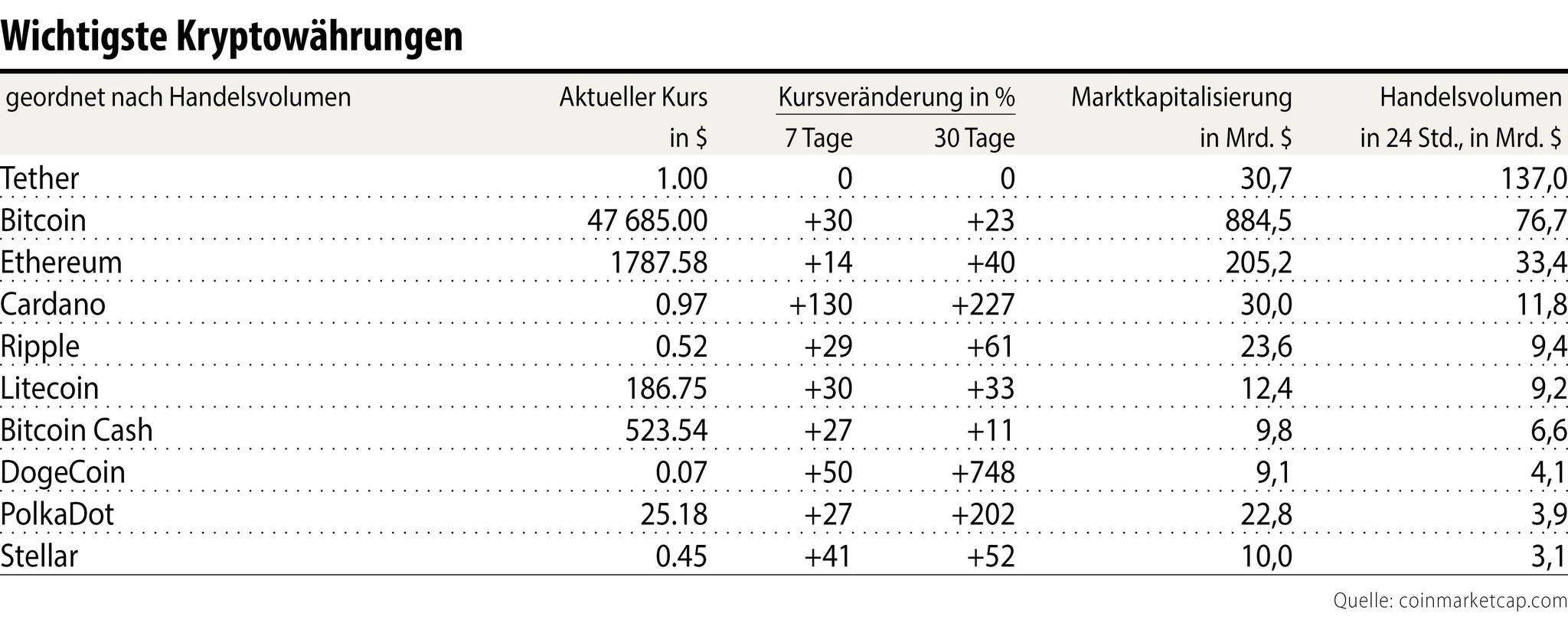 Wichtigste Kryptowährungen

| geordnet nach Handelsvolumen | Aktueller Kurs in $ | Kursveränderung in % 7 Tage | Kursveränderung in % 30 Tage | Marktkapitalisierung in Mrd. $ | Handelsvolumen in 24 Std., in Mrd. $ |
|---|---|---|---|---|---|
| Tether | 1.00 | 0 | 0 | 30,7 | 137,0 |
| Bitcoin | 47 685.00 | +30 | +23 | 884,5 | 76,7 |
| Ethereum | 1787.58 | +14 | +40 | 205,2 | 33,4 |
| Cardano | 0.97 | +130 | +227 | 30,0 | 11,8 |
| Ripple | 0.52 | +29 | +61 | 23,6 | 9,4 |
| Litecoin | 186.75 | +30 | +33 | 12,4 | 9,2 |
| Bitcoin Cash | 523.54 | +27 | +11 | 9,8 | 6,6 |
| DogeCoin | 0.07 | +50 | +748 | 9,1 | 4,1 |
| PolkaDot | 25.18 | +27 | +202 | 22,8 | 3,9 |
| Stellar | 0.45 | +41 | +52 | 10,0 | 3,1 |

Quelle: coinmarketcap.com